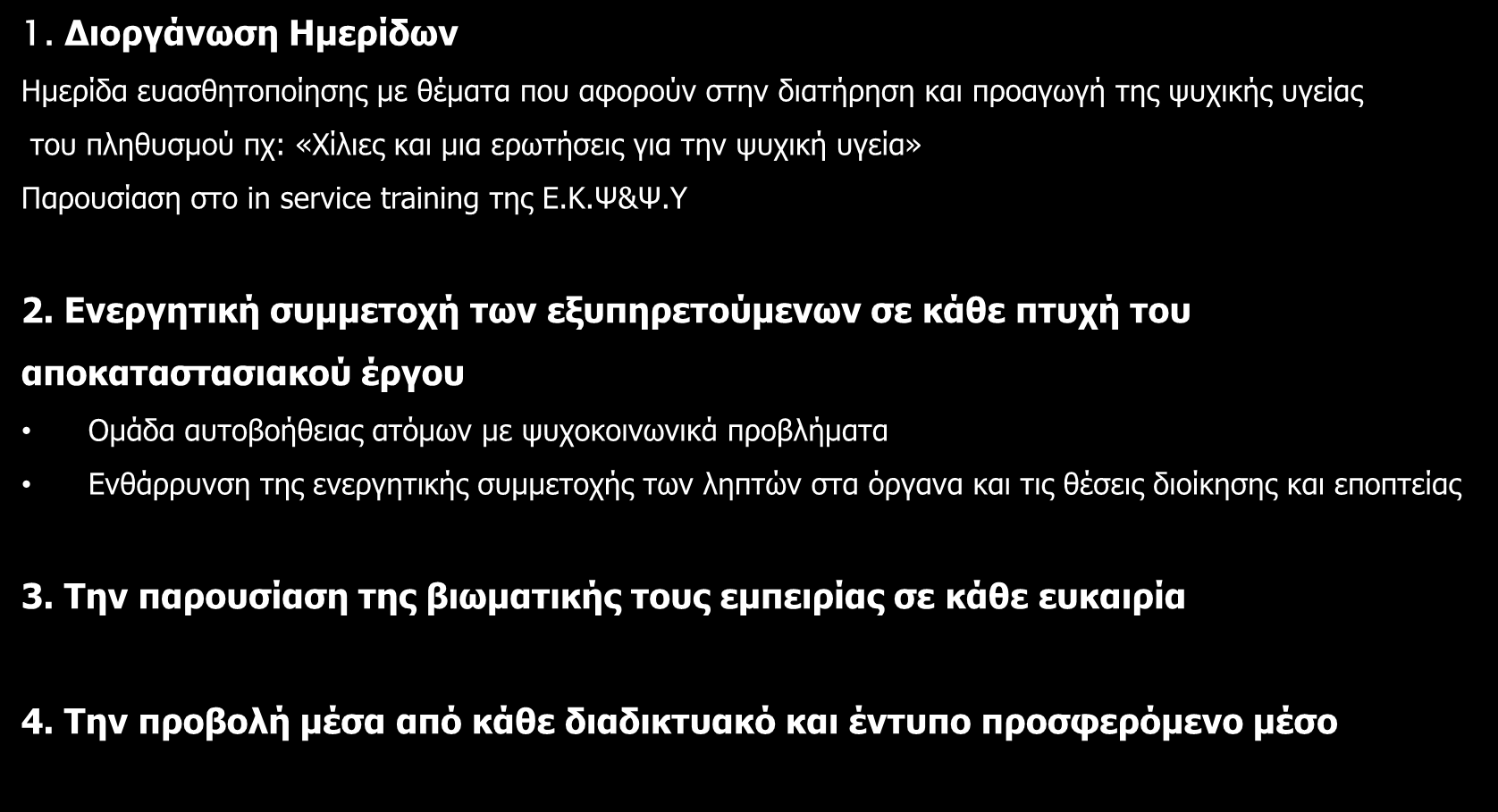 1. Διοργάνωση Ημερίδων

Ημερίδα ευασθητοποίησης με θέματα που αφορούν στην διατήρηση και προαγωγή της ψυχικής υγείας του πληθυσμού πχ: «Χίλιες και μια ερωτήσεις για την ψυχική υγεία»

Παρουσίαση στο in service training της Ε.Κ.Ψ&Ψ.Υ

2. Ενεργητική συμμετοχή των εξυπηρετούμενων σε κάθε πτυχή του αποκαταστασιακού έργου

• Ομάδα αυτοβοήθειας ατόμων με ψυχοκοινωνικά προβλήματα

• Ενθάρρυνση της ενεργητικής συμμετοχής των ληπτών στα όργανα και τις θέσεις διοίκησης και εποπτείας

3. Την παρουσίαση της βιωματικής τους εμπειρίας σε κάθε ευκαιρία

4. Την προβολή μέσα από κάθε διαδικτυακό και έντυπο προσφερόμενο μέσο